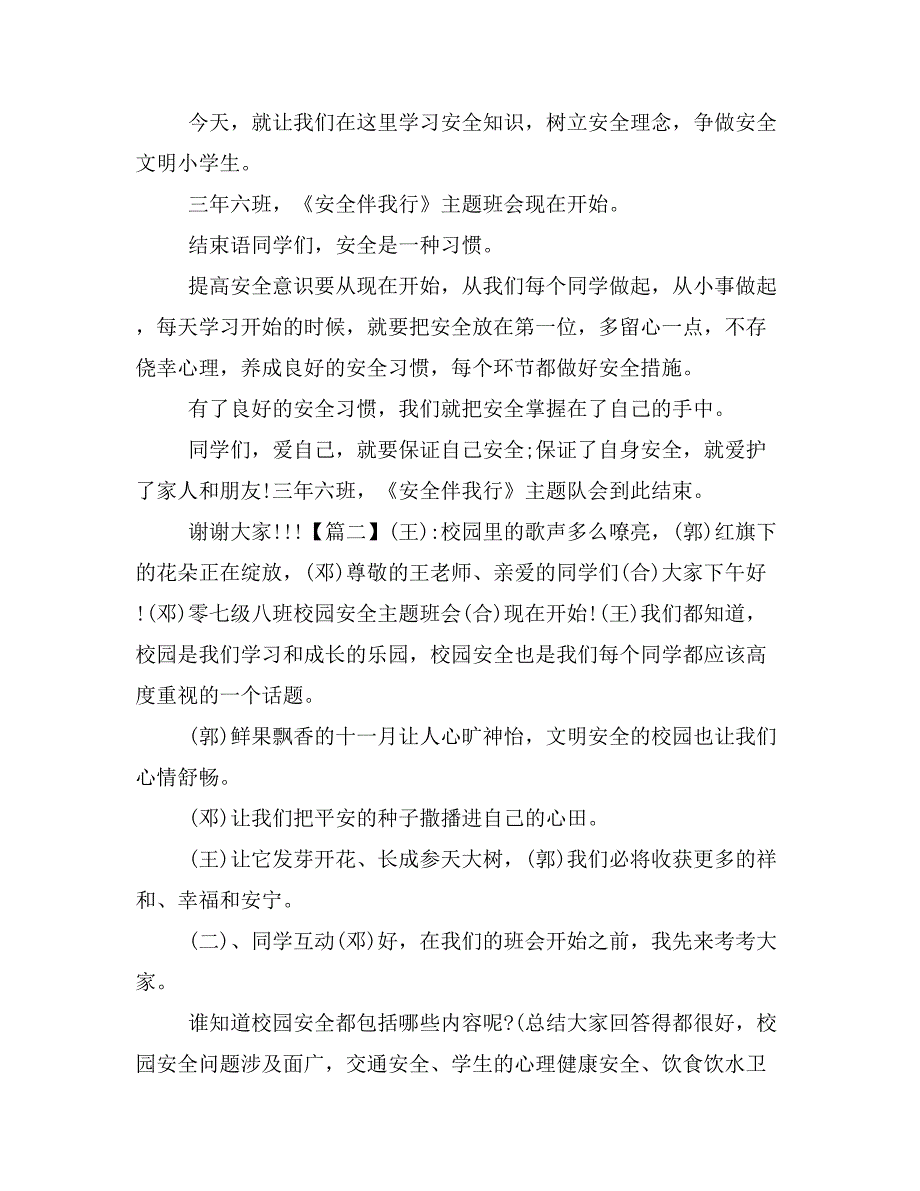 今天，就让我们在这里学习安全知识，树立安全理念，争做安全文明小学生。

三年六班，《安全伴我行》主题班会现在开始。

结束语同学们，安全是一种习惯。

提高安全意识要从现在开始，从我们每个同学做起，从小事做起，每天学习开始的时候，就要把安全放在第一位，多留心一点，不存侥幸心理，养成良好的安全习惯，每个环节都做好安全措施。

有了良好的安全习惯，我们就把安全掌握在了自己的手中。

同学们，爱自己，就要保证自己安全;保证了自身安全，就爱护了家人和朋友!三年六班，《安全伴我行》主题队会到此结束。

谢谢大家!!!【篇二】(王):校园里的歌声多么嘹亮，(郭)红旗下的花朵正在绽放，(邓)尊敬的王老师、亲爱的同学们(合)大家下午好!(邓)零七级八班校园安全主题班会(合)现在开始!(王)我们都知道，校园是我们学习和成长的乐园，校园安全也是我们每个同学都应该高度重视的一个话题。

(郭)鲜果飘香的十一月让人心旷神怡，文明安全的校园也让我们心情舒畅。

(邓)让我们把平安的种子撒播进自己的心田。

(王)让它发芽开花、长成参天大树，(郭)我们必将收获更多的祥和、幸福和安宁。

(二)、同学互动(邓)好，在我们的班会开始之前，我先来考考大家。

谁知道校园安全都包括哪些内容呢?(总结大家回答得都很好，校园安全问题涉及面广，交通安全、学生的心理健康安全、饮食饮水卫